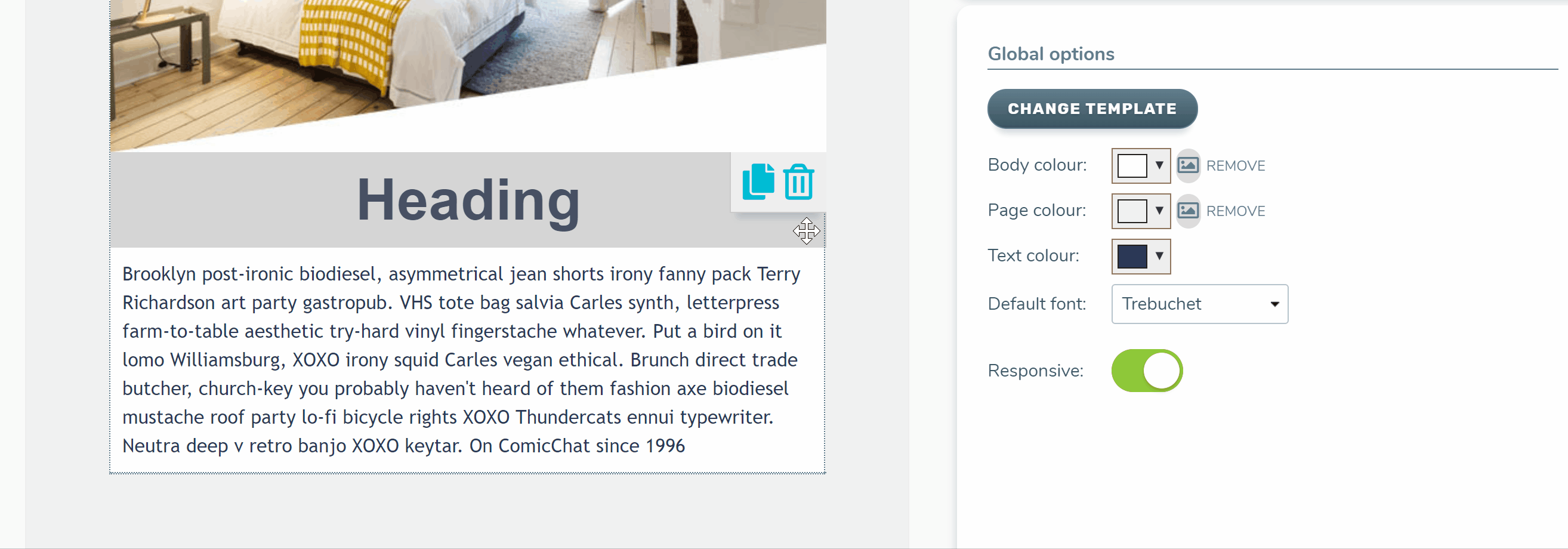 Heading

Brooklyn post-ironic biodiesel, asymmetrical jean shorts irony fanny pack Terry Richardson art party gastropub. VHS tote bag salvia Carles synth, letterpress farm-to-table aesthetic try-hard vinyl fingerstache whatever. Put a bird on it lomo Williamsburg, XOXO irony squid Carles vegan ethical. Brunch direct trade butcher, church-key you probably haven't heard of them fashion axe biodiesel mustache roof party lo-fi bicycle rights XOXO Thundercats ennui typewriter. Neutra deep v retro banjo XOXO keytar. On ComicChat since 1996

Global options

CHANGE TEMPLATE

Body colour: REMOVE

Page colour: REMOVE

Text colour:

Default font: Trebuchet

Responsive: